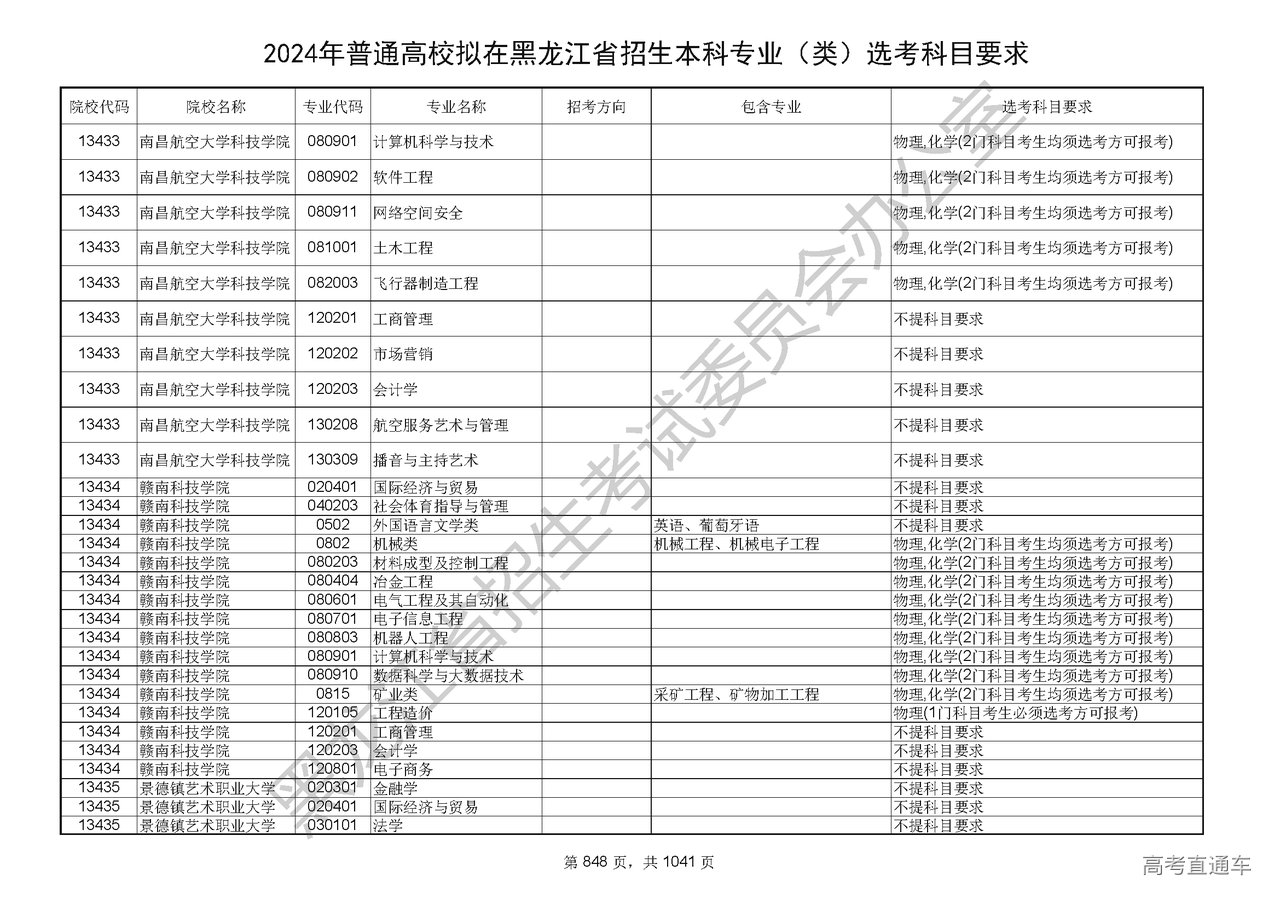 2024年普通高校拟在黑龙江省招生本科专业（类）选考科目要求

| 院校代码 | 院校名称 | 专业代码 | 专业名称 | 招考方向 | 包含专业 | 选考科目要求 |
|---|---|---|---|---|---|---|
| 13433 | 南昌航空大学科技学院 | 080901 | 计算机科学与技术 | | | 物理,化学(2门科目考生均须选考方可报考) |
| 13433 | 南昌航空大学科技学院 | 080902 | 软件工程 | | | 物理,化学(2门科目考生均须选考方可报考) |
| 13433 | 南昌航空大学科技学院 | 080911 | 网络空间安全 | | | 物理,化学(2门科目考生均须选考方可报考) |
| 13433 | 南昌航空大学科技学院 | 081001 | 土木工程 | | | 物理,化学(2门科目考生均须选考方可报考) |
| 13433 | 南昌航空大学科技学院 | 082003 | 飞行器制造工程 | | | 物理,化学(2门科目考生均须选考方可报考) |
| 13433 | 南昌航空大学科技学院 | 120201 | 工商管理 | | | 不提科目要求 |
| 13433 | 南昌航空大学科技学院 | 120202 | 市场营销 | | | 不提科目要求 |
| 13433 | 南昌航空大学科技学院 | 120203 | 会计学 | | | 不提科目要求 |
| 13433 | 南昌航空大学科技学院 | 130208 | 航空服务艺术与管理 | | | 不提科目要求 |
| 13433 | 南昌航空大学科技学院 | 130309 | 播音与主持艺术 | | | 不提科目要求 |
| 13434 | 赣南科技学院 | 020401 | 国际经济与贸易 | | | 不提科目要求 |
| 13434 | 赣南科技学院 | 040203 | 社会体育指导与管理 | | | 不提科目要求 |
| 13434 | 赣南科技学院 | 0502 | 外国语言文学类 | | 英语、葡萄牙语 | 不提科目要求 |
| 13434 | 赣南科技学院 | 0802 | 机械类 | | 机械工程、机械电子工程 | 物理,化学(2门科目考生均须选考方可报考) |
| 13434 | 赣南科技学院 | 080203 | 材料成型及控制工程 | | | 物理,化学(2门科目考生均须选考方可报考) |
| 13434 | 赣南科技学院 | 080404 | 冶金工程 | | | 物理,化学(2门科目考生均须选考方可报考) |
| 13434 | 赣南科技学院 | 080601 | 电气工程及其自动化 | | | 物理,化学(2门科目考生均须选考方可报考) |
| 13434 | 赣南科技学院 | 080701 | 电子信息工程 | | | 物理,化学(2门科目考生均须选考方可报考) |
| 13434 | 赣南科技学院 | 080803 | 机器人工程 | | | 物理,化学(2门科目考生均须选考方可报考) |
| 13434 | 赣南科技学院 | 080901 | 计算机科学与技术 | | | 物理,化学(2门科目考生均须选考方可报考) |
| 13434 | 赣南科技学院 | 080910 | 数据科学与大数据技术 | | | 物理,化学(2门科目考生均须选考方可报考) |
| 13434 | 赣南科技学院 | 0815 | 矿业类 | | 采矿工程、矿物加工工程 | 物理,化学(2门科目考生均须选考方可报考) |
| 13434 | 赣南科技学院 | 120105 | 工程造价 | | | 物理(1门科目考生必须选考方可报考) |
| 13434 | 赣南科技学院 | 120201 | 工商管理 | | | 不提科目要求 |
| 13434 | 赣南科技学院 | 120203 | 会计学 | | | 不提科目要求 |
| 13434 | 赣南科技学院 | 120801 | 电子商务 | | | 不提科目要求 |
| 13435 | 景德镇艺术职业大学 | 020301 | 金融学 | | | 不提科目要求 |
| 13435 | 景德镇艺术职业大学 | 020401 | 国际经济与贸易 | | | 不提科目要求 |
| 13435 | 景德镇艺术职业大学 | 030101 | 法学 | | | 不提科目要求 |

黑龙江省招生考试委员会办公室

第 848 页，共 1041 页

高考直通车